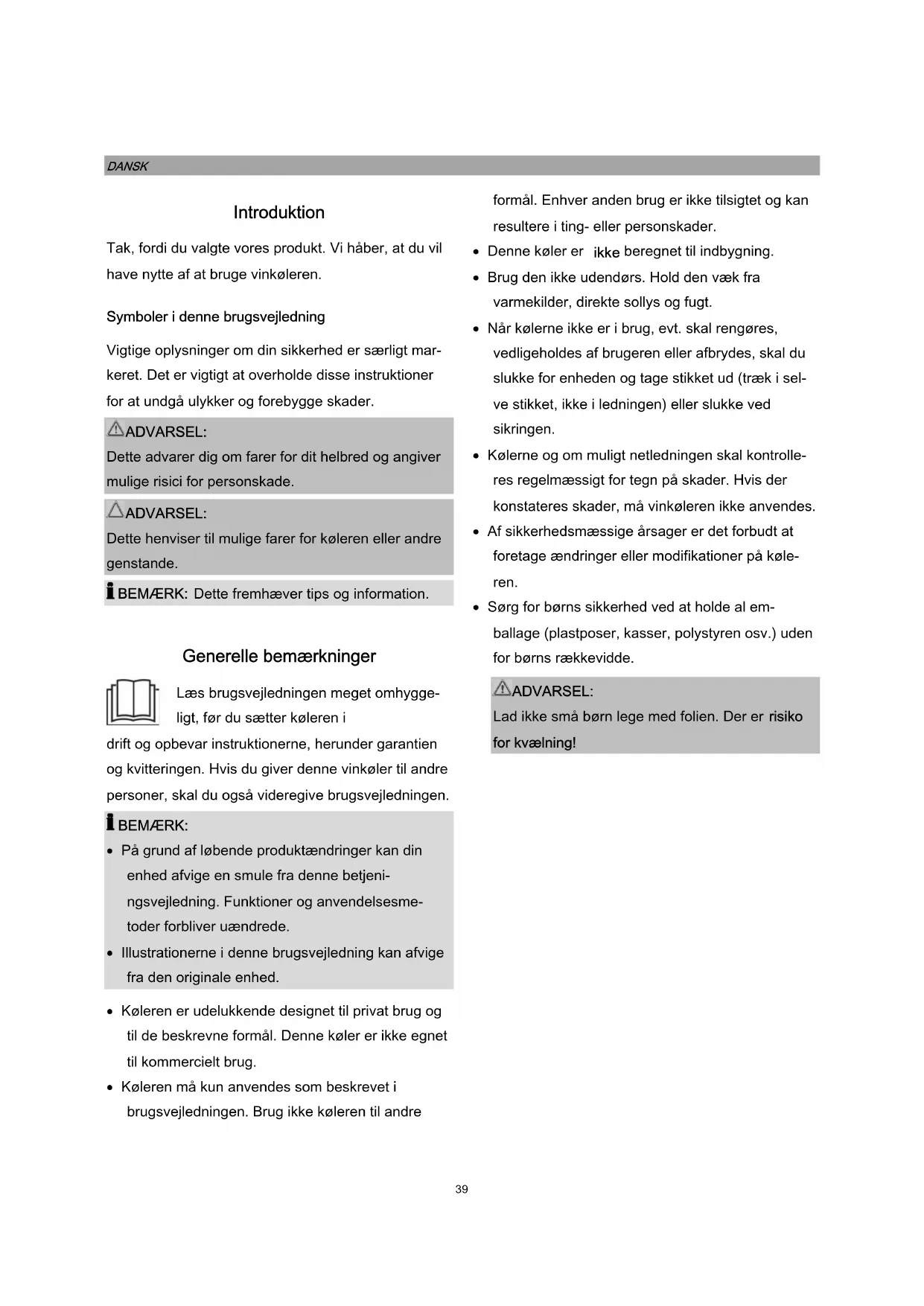 DANSK

Introduktion

Tak, fordi du valgte vores produkt. Vi håber, at du vil have nytte af at bruge vinkøleren.

Symboler i denne brugsvejledning

Vigtige oplysninger om din sikkerhed er særligt markeret. Det er vigtigt at overholde disse instruktioner for at undgå ulykker og forebygge skader.

ADVARSEL:
Dette advarer dig om farer for dit helbred og angiver mulige risici for personskade.

ADVARSEL:
Dette henviser til mulige farer for køleren eller andre genstande.

BEMÆRK: Dette fremhæver tips og information.

Generelle bemærkninger

Læs brugsvejledningen meget omhyggeligt, før du sætter køleren i drift og opbevar instruktionerne, herunder garantien og kvitteringen. Hvis du giver denne vinkøler til andre personer, skal du også videregive brugsvejledningen.

BEMÆRK:
• På grund af løbende produktændringer kan din enhed afvige en smule fra denne betjeningsvejledning. Funktioner og anvendelsesmetoder forbliver uændrede.
• Illustrationerne i denne brugsvejledning kan afvige fra den originale enhed.

• Køleren er udelukkende designet til privat brug og til de beskrevne formål. Denne køler er ikke egnet til kommercielt brug.
• Køleren må kun anvendes som beskrevet i brugsvejledningen. Brug ikke køleren til andre formål. Enhver anden brug er ikke tilsigtet og kan resultere i ting- eller personskader.
• Denne køler er ikke beregnet til indbygning.
• Brug den ikke udendørs. Hold den væk fra varmekilder, direkte sollys og fugt.
• Når kølerne ikke er i brug, evt. skal rengøres, vedligeholdes af brugeren eller afbrydes, skal du slukke for enheden og tage stikket ud (træk i selve stikket, ikke i ledningen) eller slukke ved sikringen.
• Kølerne og om muligt netledningen skal kontrolleres regelmæssigt for tegn på skader. Hvis der konstateres skader, må vinkøleren ikke anvendes.
• Af sikkerhedsmæssige årsager er det forbudt at foretage ændringer eller modifikationer på køleren.
• Sørg for børns sikkerhed ved at holde al emballage (plastposer, kasser, polystyren osv.) uden for børns rækkevidde.

ADVARSEL:
Lad ikke små børn lege med folien. Der er risiko for kvælning!

39